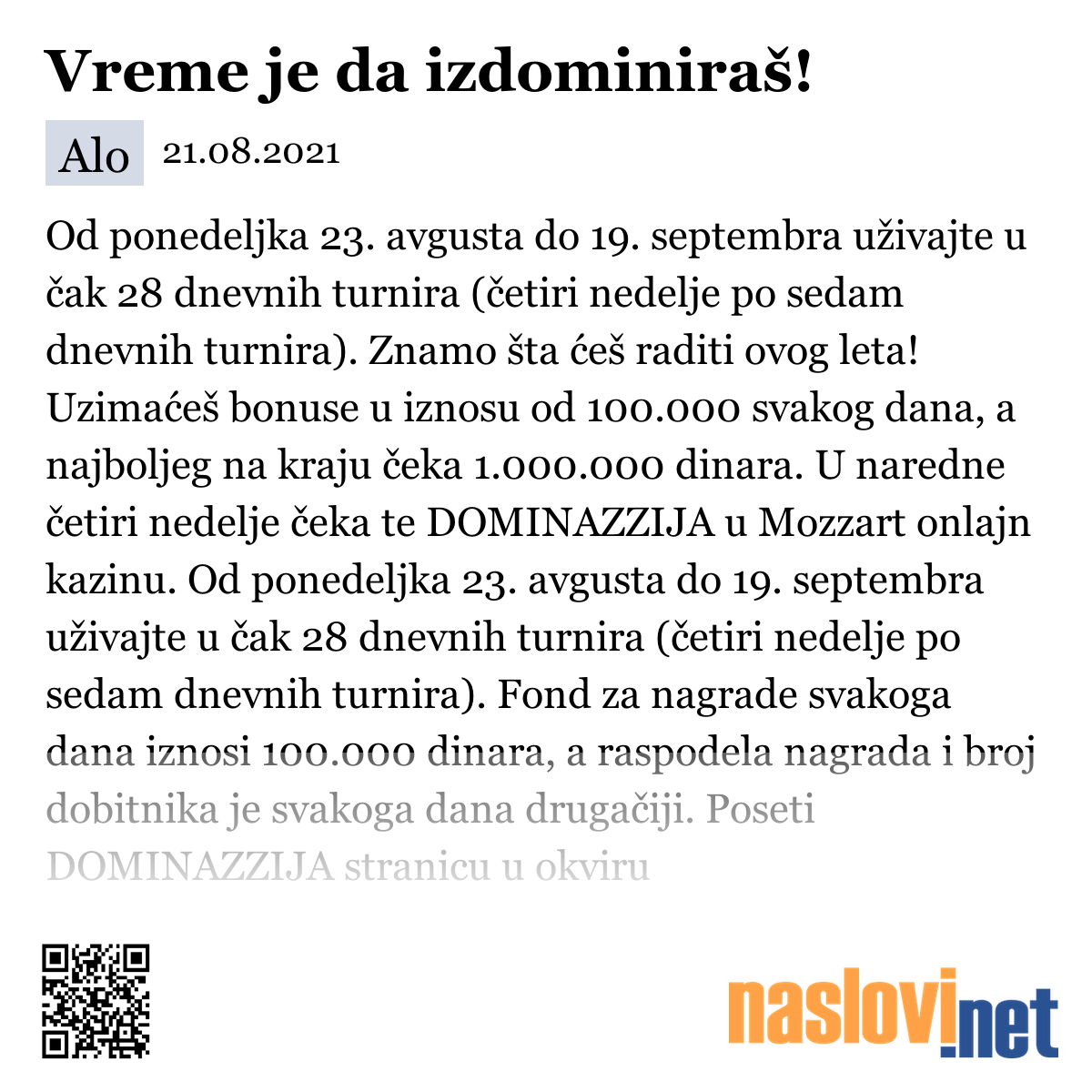 Vreme je da izdominiraš!

Alo 21.08.2021

Od ponedeljka 23. avgusta do 19. septembra uživajte u čak 28 dnevnih turnira (četiri nedelje po sedam dnevnih turnira). Znamo šta ćeš raditi ovog leta! Uzimaćeš bonuse u iznosu od 100.000 svakog dana, a najboljeg na kraju čeka 1.000.000 dinara. U naredne četiri nedelje čeka te DOMINAZZIJA u Mozzart onlajn kazinu. Od ponedeljka 23. avgusta do 19. septembra uživajte u čak 28 dnevnih turnira (četiri nedelje po sedam dnevnih turnira). Fond za nagrade svakoga dana iznosi 100.000 dinara, a raspodela nagrada i broj dobitnika je svakoga dana drugačiji. Poseti DOMINAZZIJA stranicu u okviru

naslovi.net